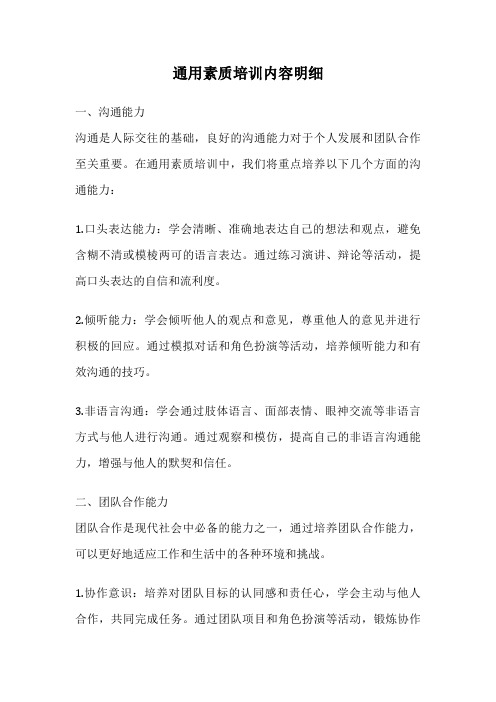 通用素质培训内容明细

一、沟通能力

沟通是人际交往的基础，良好的沟通能力对于个人发展和团队合作至关重要。在通用素质培训中，我们将重点培养以下几个方面的沟通能力：

1.口头表达能力：学会清晰、准确地表达自己的想法和观点，避免含糊不清或模棱两可的语言表达。通过练习演讲、辩论等活动，提高口头表达的自信和流利度。

2.倾听能力：学会倾听他人的观点和意见，尊重他人的意见并进行积极的回应。通过模拟对话和角色扮演等活动，培养倾听能力和有效沟通的技巧。

3.非语言沟通：学会通过肢体语言、面部表情、眼神交流等非语言方式与他人进行沟通。通过观察和模仿，提高自己的非语言沟通能力，增强与他人的默契和信任。

二、团队合作能力

团队合作是现代社会中必备的能力之一，通过培养团队合作能力，可以更好地适应工作和生活中的各种环境和挑战。

1.协作意识：培养对团队目标的认同感和责任心，学会主动与他人合作，共同完成任务。通过团队项目和角色扮演等活动，锻炼协作